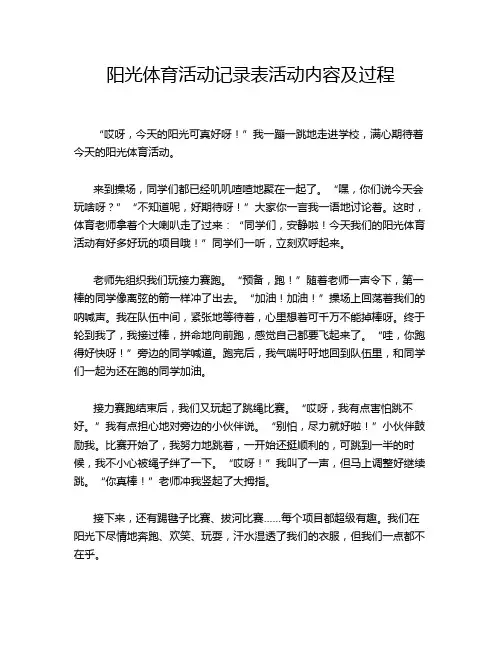 阳光体育活动记录表活动内容及过程

“哎呀，今天的阳光可真好呀！”我一蹦一跳地走进学校，满心期待着今天的阳光体育活动。

来到操场，同学们都已经叽叽喳喳地聚在一起了。“嘿，你们说今天会玩啥呀？”“不知道呢，好期待呀！”大家你一言我一语地讨论着。这时，体育老师拿着个大喇叭走了过来：“同学们，安静啦！今天我们的阳光体育活动有好多好玩的项目哦！”同学们一听，立刻欢呼起来。

老师先组织我们玩接力赛跑。“预备，跑！”随着老师一声令下，第一棒的同学像离弦的箭一样冲了出去。“加油！加油！”操场上回荡着我们的呐喊声。我在队伍中间，紧张地等待着，心里想着可千万不能掉棒呀。终于轮到我了，我接过棒，拼命地向前跑，感觉自己都要飞起来了。“哇，你跑得好快呀！”旁边的同学喊道。跑完后，我气喘吁吁地回到队伍里，和同学们一起为还在跑的同学加油。

接力赛跑结束后，我们又玩起了跳绳比赛。“哎呀，我有点害怕跳不好。”我有点担心地对旁边的小伙伴说。“别怕，尽力就好啦！”小伙伴鼓励我。比赛开始了，我努力地跳着，一开始还挺顺利的，可跳到一半的时候，我不小心被绳子绊了一下。“哎呀！”我叫了一声，但马上调整好继续跳。“你真棒！”老师冲我竖起了大拇指。

接下来，还有踢毽子比赛、拔河比赛......每个项目都超级有趣。我们在阳光下尽情地奔跑、欢笑、玩耍，汗水湿透了我们的衣服，但我们一点都不在乎。